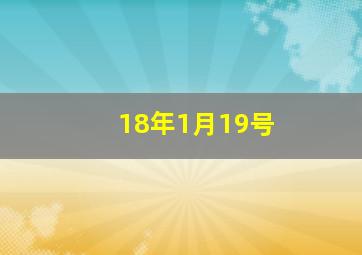 18年1月19号